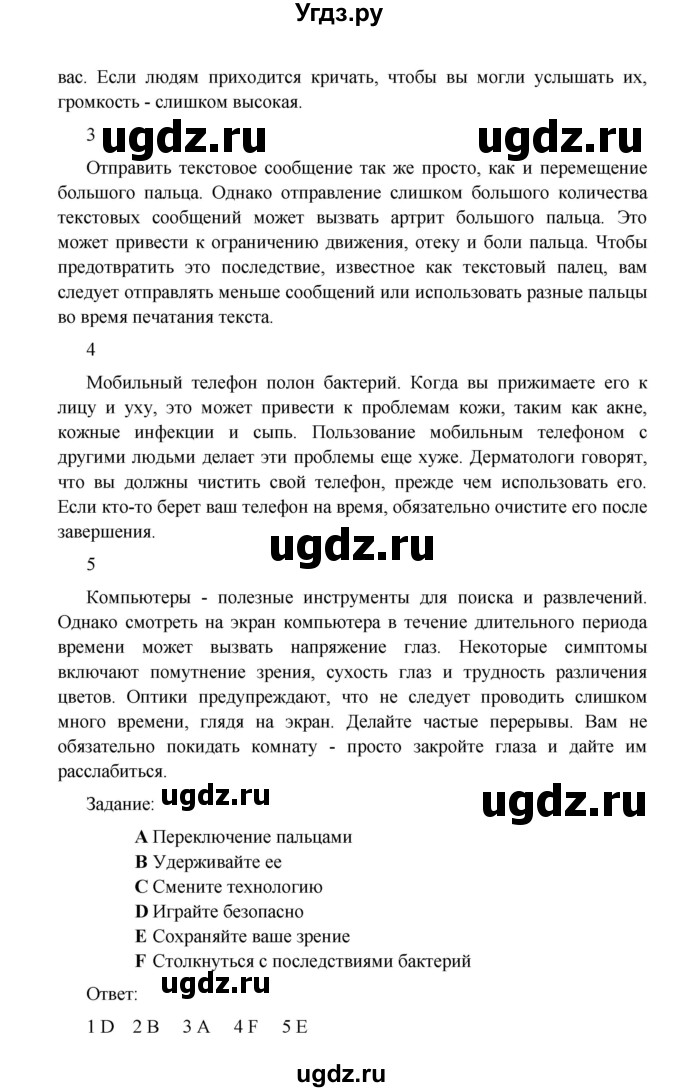 Угдз.ру

вас. Если людям приходится кричать, чтобы вы могли услышать их, громкость - слишком высокая.

3 ugdz.ru ugdz.ru

Отправить текстовое сообщение так же просто, как и перемещение большого пальца. Однако отправление слишком большого количества текстовых сообщений может вызвать артрит большого пальца. Это может привести к ограничению движения, отеку и боли пальца. Чтобы предотвратить это последствие, известное как текстовый палец, вам следует отправлять меньше сообщений или использовать разные пальцы во время печатания текста.

4

Мобильный телефон полон бактерий. Когда вы прижимаете его к лицу и уху, это может привести к проблемам кожи, таким как акне, кожные инфекции и сыпь. Пользование мобильным телефоном с другими людьми делает эти проблемы еще хуже. Дерматологи говорят, что вы должны чистить свой телефон, прежде чем использовать его. Если кто-то берет ваш телефон на время, обязательно очистите его после завершения.

ugdz.ru

5

Компьютеры - полезные инструменты для поиска и развлечений. Однако смотреть на экран компьютера в течение длительного периода времени может вызвать напряжение глаз. Некоторые симптомы включают помутнение зрения, сухость глаз и трудность различения цветов. Оптики предупреждают, что не следует проводить слишком много времени, глядя на экран. Делайте частые перерывы. Вам не обязательно покидать комнату - просто закройте глаза и дайте им расслабиться.

Задание: ugdz.ru ugdz.ru

A Переключение пальцами
B Удерживайте ее
C Смените технологию
D Играйте безопасно
E Сохраняйте ваше зрение
F Столкнуться с последствиями бактерий

Ответ: ugdz.ru

1 D 2 B 3 A 4 F 5 E

ugdz.ru